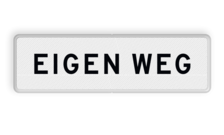 EIGEN WEG